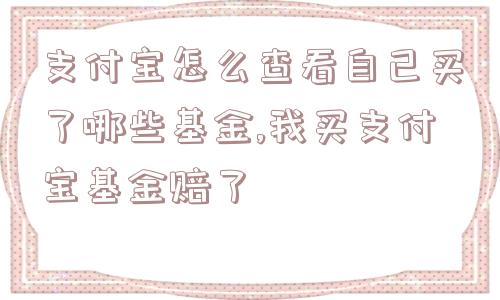 支付宝怎么查看自己买了哪些基金,我买支付宝基金赔了